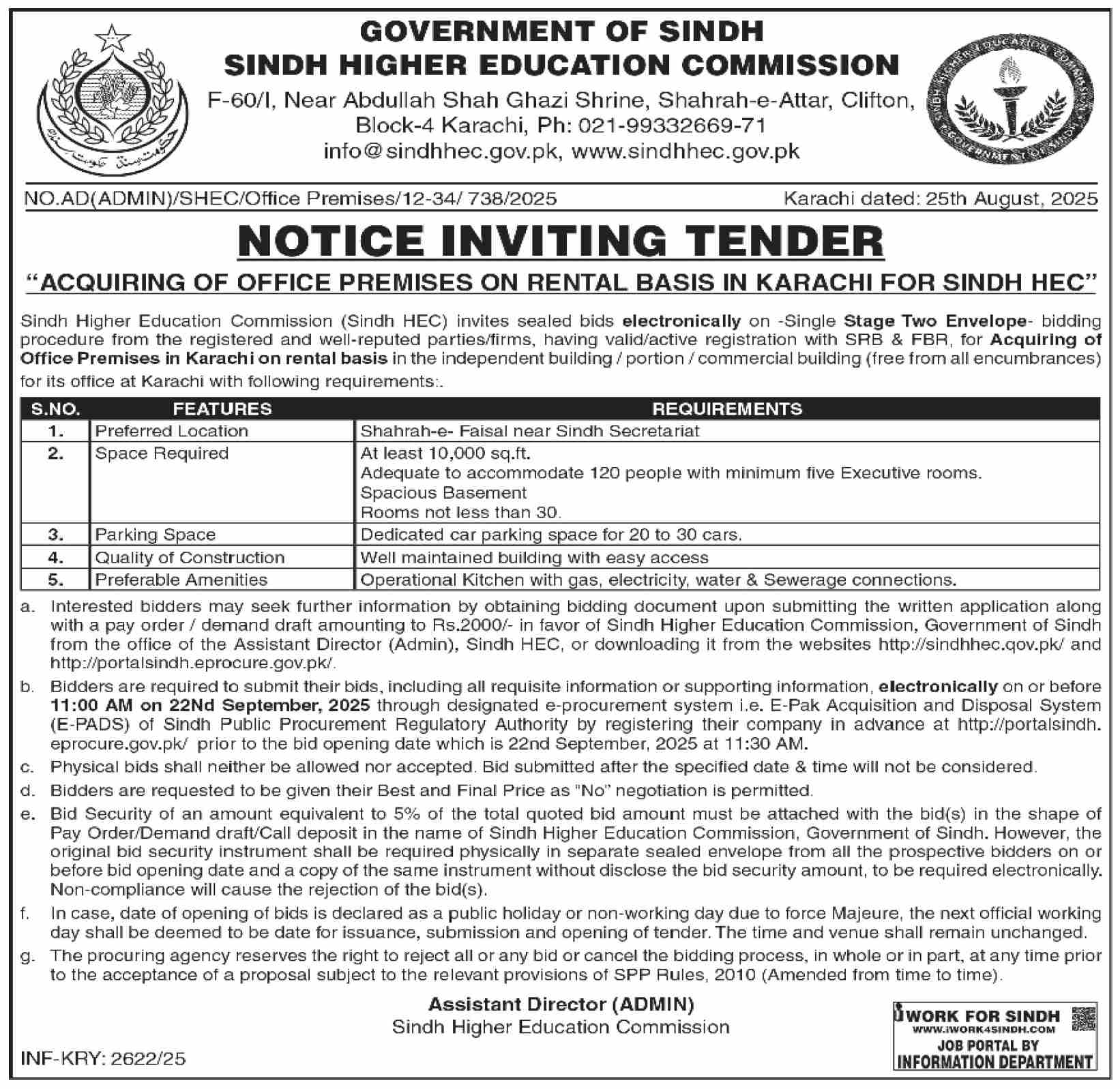 GOVERNMENT OF SINDH
SINDH HIGHER EDUCATION COMMISSION
F-60/I, Near Abdullah Shah Ghazi Shrine, Shahrah-e-Attar, Clifton, Block-4 Karachi, Ph: 021-99332669-71
info@sindhhec.gov.pk, www.sindhhec.gov.pk

SINDH HIGHER EDUCATION COMMISSION GOVERNMENT OF SINDH

NO.AD(ADMIN)/SHEC/Office Premises/12-34/ 738/2025

Karachi dated: 25th August, 2025

NOTICE INVITING TENDER

"ACQUIRING OF OFFICE PREMISES ON RENTAL BASIS IN KARACHI FOR SINDH HEC"

Sindh Higher Education Commission (Sindh HEC) invites sealed bids electronically on -Single Stage Two Envelope- bidding procedure from the registered and well-reputed parties/firms, having valid/active registration with SRB & FBR, for Acquiring of Office Premises in Karachi on rental basis in the independent building / portion / commercial building (free from all encumbrances) for its office at Karachi with following requirements:.

| S.NO. | FEATURES | REQUIREMENTS |
|---|---|---|
| 1. | Preferred Location | Shahrah-e- Faisal near Sindh Secretariat |
| 2. | Space Required | At least 10,000 sq.ft. Adequate to accommodate 120 people with minimum five Executive rooms. Spacious Basement Rooms not less than 30. |
| 3. | Parking Space | Dedicated car parking space for 20 to 30 cars. |
| 4. | Quality of Construction | Well maintained building with easy access |
| 5. | Preferable Amenities | Operational Kitchen with gas, electricity, water & Sewerage connections. |

a. Interested bidders may seek further information by obtaining bidding document upon submitting the written application along with a pay order / demand draft amounting to Rs.2000/- in favor of Sindh Higher Education Commission, Government of Sindh from the office of the Assistant Director (Admin), Sindh HEC, or downloading it from the websites http://sindhhec.qov.pk/ and http://portalsindh.eprocure.gov.pk/.

b. Bidders are required to submit their bids, including all requisite information or supporting information, electronically on or before 11:00 AM on 22Nd September, 2025 through designated e-procurement system i.e. E-Pak Acquisition and Disposal System (E-PADS) of Sindh Public Procurement Regulatory Authority by registering their company in advance at http://portalsindh.eprocure.gov.pk/ prior to the bid opening date which is 22nd September, 2025 at 11:30 AM.

c. Physical bids shall neither be allowed nor accepted. Bid submitted after the specified date & time will not be considered.

d. Bidders are requested to be given their Best and Final Price as "No" negotiation is permitted.

e. Bid Security of an amount equivalent to 5% of the total quoted bid amount must be attached with the bid(s) in the shape of Pay Order/Demand draft/Call deposit in the name of Sindh Higher Education Commission, Government of Sindh. However, the original bid security instrument shall be required physically in separate sealed envelope from all the prospective bidders on or before bid opening date and a copy of the same instrument without disclose the bid security amount, to be required electronically. Non-compliance will cause the rejection of the bid(s).

f. In case, date of opening of bids is declared as a public holiday or non-working day due to force Majeure, the next official working day shall be deemed to be date for issuance, submission and opening of tender. The time and venue shall remain unchanged.

g. The procuring agency reserves the right to reject all or any bid or cancel the bidding process, in whole or in part, at any time prior to the acceptance of a proposal subject to the relevant provisions of SPP Rules, 2010 (Amended from time to time).

Assistant Director (ADMIN)
Sindh Higher Education Commission

INF-KRY: 2622/25

iWORK FOR SINDH
WWW.IWORK4SINDH.COM
JOB PORTAL BY
INFORMATION DEPARTMENT